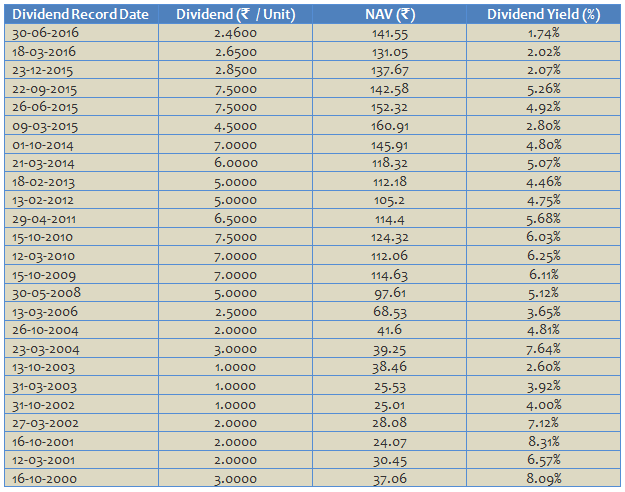 | Dividend Record Date | Dividend (₹ / Unit) | NAV (₹) | Dividend Yield (%) |
|---|---|---|---|
| 30-06-2016 | 2.4600 | 141.55 | 1.74% |
| 18-03-2016 | 2.6500 | 131.05 | 2.02% |
| 23-12-2015 | 2.8500 | 137.67 | 2.07% |
| 22-09-2015 | 7.5000 | 142.58 | 5.26% |
| 26-06-2015 | 7.5000 | 152.32 | 4.92% |
| 09-03-2015 | 4.5000 | 160.91 | 2.80% |
| 01-10-2014 | 7.0000 | 145.91 | 4.80% |
| 21-03-2014 | 6.0000 | 118.32 | 5.07% |
| 18-02-2013 | 5.0000 | 112.18 | 4.46% |
| 13-02-2012 | 5.0000 | 105.2 | 4.75% |
| 29-04-2011 | 6.5000 | 114.4 | 5.68% |
| 15-10-2010 | 7.5000 | 124.32 | 6.03% |
| 12-03-2010 | 7.0000 | 112.06 | 6.25% |
| 15-10-2009 | 7.0000 | 114.63 | 6.11% |
| 30-05-2008 | 5.0000 | 97.61 | 5.12% |
| 13-03-2006 | 2.5000 | 68.53 | 3.65% |
| 26-10-2004 | 2.0000 | 41.6 | 4.81% |
| 23-03-2004 | 3.0000 | 39.25 | 7.64% |
| 13-10-2003 | 1.0000 | 38.46 | 2.60% |
| 31-03-2003 | 1.0000 | 25.53 | 3.92% |
| 31-10-2002 | 1.0000 | 25.01 | 4.00% |
| 27-03-2002 | 2.0000 | 28.08 | 7.12% |
| 16-10-2001 | 2.0000 | 24.07 | 8.31% |
| 12-03-2001 | 2.0000 | 30.45 | 6.57% |
| 16-10-2000 | 3.0000 | 37.06 | 8.09% |